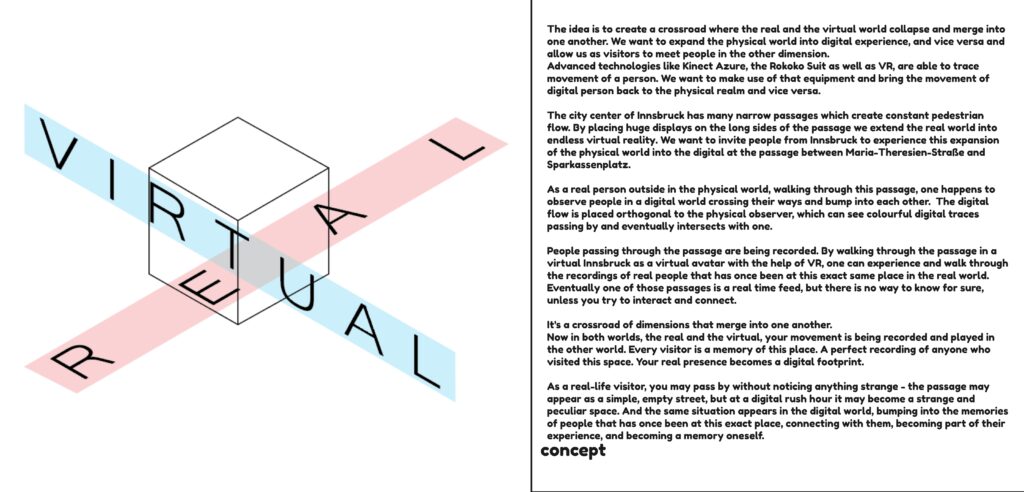 VIRTUAL
REAL

The idea is to create a crossroad where the real and the virtual world collapse and merge into one another. We want to expand the physical world into digital experience, and vice versa and allow us as visitors to meet people in the other dimension.
Advanced technologies like Kinect Azure, the Rokoko Suit as well as VR, are able to trace movement of a person. We want to make use of that equipment and bring the movement of digital person back to the physical realm and vice versa.

The city center of Innsbruck has many narrow passages which create constant pedestrian flow. By placing huge displays on the long sides of the passage we extend the real world into endless virtual reality. We want to invite people from Innsbruck to experience this expansion of the physical world into the digital at the passage between Maria-Theresien-Straße and Sparkassenplatz.

As a real person outside in the physical world, walking through this passage, one happens to observe people in a digital world crossing their ways and bump into each other. The digital flow is placed orthogonal to the physical observer, which can see colourful digital traces passing by and eventually intersects with one.

People passing through the passage are being recorded. By walking through the passage in a virtual Innsbruck as a virtual avatar with the help of VR, one can experience and walk through the recordings of real people that has once been at this exact same place in the real world. Eventually one of those passages is a real time feed, but there is no way to know for sure, unless you try to interact and connect.

It's a crossroad of dimensions that merge into one another.
Now in both worlds, the real and the virtual, your movement is being recorded and played in the other world. Every visitor is a memory of this place. A perfect recording of anyone who visited this space. Your real presence becomes a digital footprint.

As a real-life visitor, you may pass by without noticing anything strange - the passage may appear as a simple, empty street, but at a digital rush hour it may become a strange and peculiar space. And the same situation appears in the digital world, bumping into the memories of people that has once been at this exact place, connecting with them, becoming part of their experience, and becoming a memory oneself.

concept